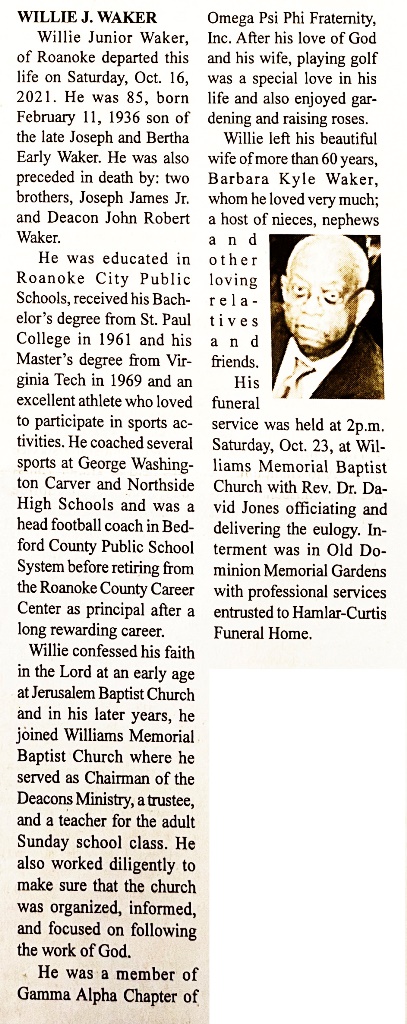 WILLIE J. WAKER

Willie Junior Waker, of Roanoke departed this life on Saturday, Oct. 16, 2021. He was 85, born February 11, 1936 son of the late Joseph and Bertha Early Waker. He was also preceded in death by: two brothers, Joseph James Jr. and Deacon John Robert Waker.

He was educated in Roanoke City Public Schools, received his Bachelor's degree from St. Paul College in 1961 and his Master's degree from Virginia Tech in 1969 and an excellent athlete who loved to participate in sports activities. He coached several sports at George Washington Carver and Northside High Schools and was a head football coach in Bedford County Public School System before retiring from the Roanoke County Career Center as principal after a long rewarding career.

Willie confessed his faith in the Lord at an early age at Jerusalem Baptist Church and in his later years, he joined Williams Memorial Baptist Church where he served as Chairman of the Deacons Ministry, a trustee, and a teacher for the adult Sunday school class. He also worked diligently to make sure that the church was organized, informed, and focused on following the work of God.

He was a member of Gamma Alpha Chapter of Omega Psi Phi Fraternity, Inc. After his love of God and his wife, playing golf was a special love in his life and also enjoyed gardening and raising roses.

Willie left his beautiful wife of more than 60 years, Barbara Kyle Waker, whom he loved very much; a host of nieces, nephews and other loving relatives and friends.

His funeral service was held at 2p.m. Saturday, Oct. 23, at Williams Memorial Baptist Church with Rev. Dr. David Jones officiating and delivering the eulogy. Interment was in Old Dominion Memorial Gardens with professional services entrusted to Hamlar-Curtis Funeral Home.